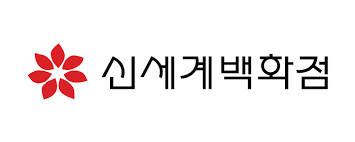 신세계백화점